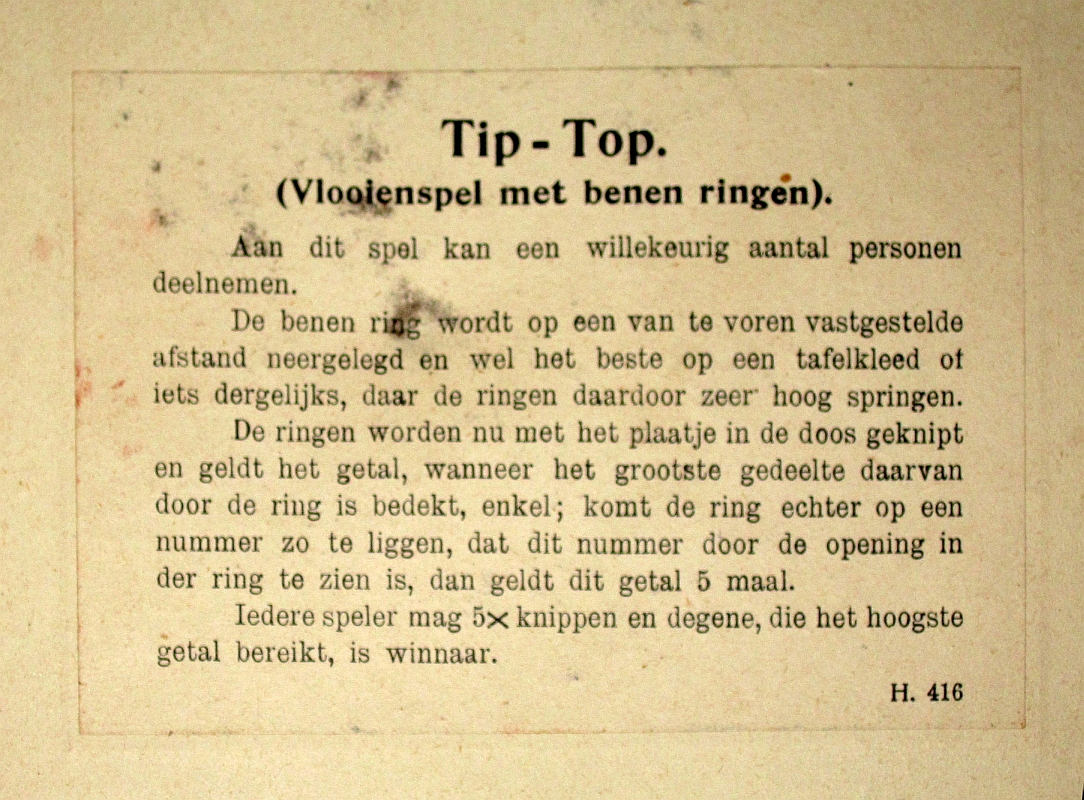 Tip - Top.
(Vlooienspel met benen ringen).

Aan dit spel kan een willekeurig aantal personen deelnemen.

De benen ring wordt op een van te voren vastgestelde afstand neergelegd en wel het beste op een tafelkleed of iets dergelijks, daar de ringen daardoor zeer hoog springen.

De ringen worden nu met het plaatje in de doos geknipt en geldt het getal, wanneer het grootste gedeelte daarvan door de ring is bedekt, enkel; komt de ring echter op een nummer zo te liggen, dat dit nummer door de opening in der ring te zien is, dan geldt dit getal 5 maal.

Iedere speler mag 5× knippen en degene, die het hoogste getal bereikt, is winnaar.

H. 416